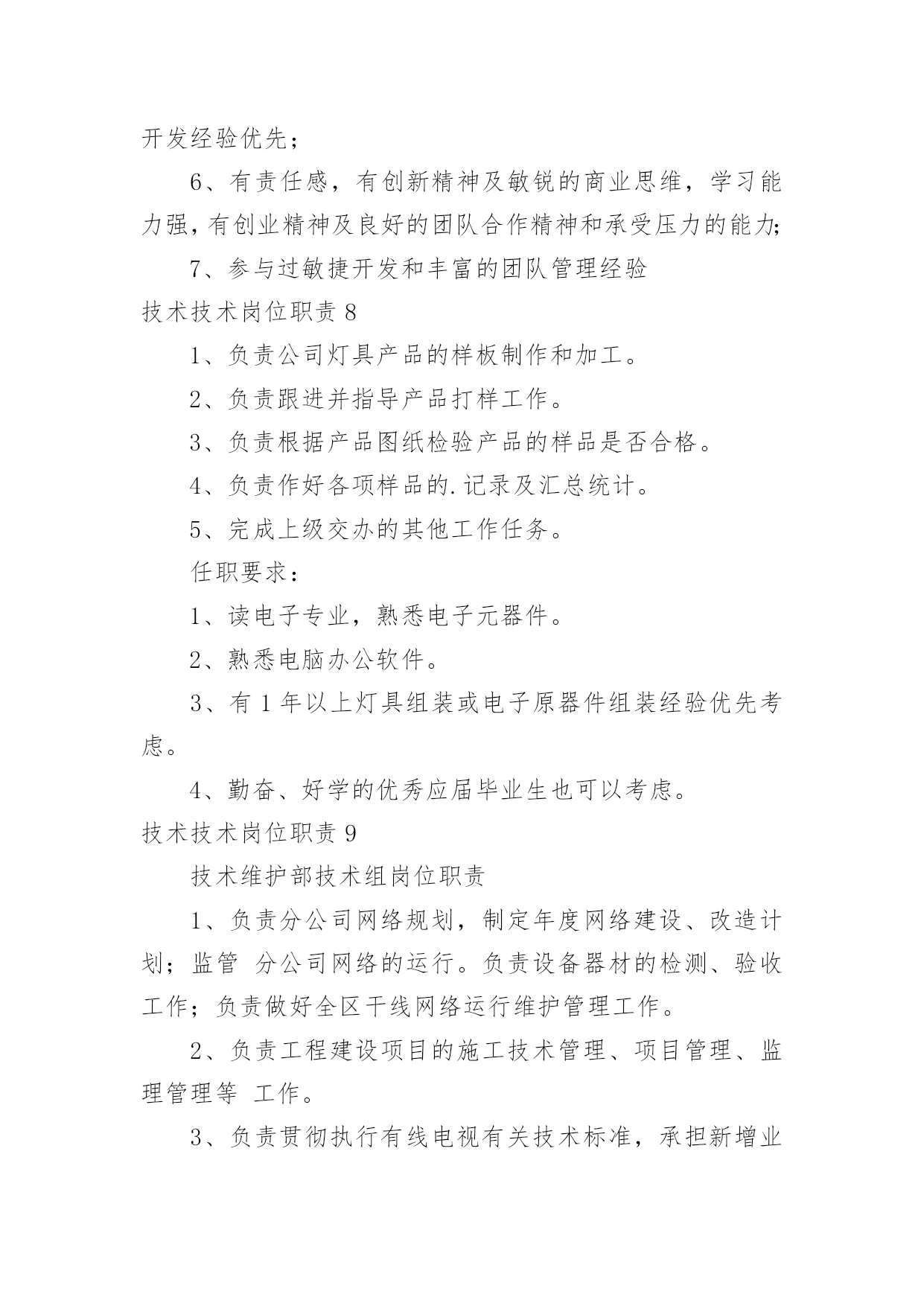 开发经验优先；

6、有责任感，有创新精神及敏锐的商业思维，学习能力强，有创业精神及良好的团队合作精神和承受压力的能力;

7、参与过敏捷开发和丰富的团队管理经验

技术技术岗位职责 8

1、负责公司灯具产品的样板制作和加工。

2、负责跟进并指导产品打样工作。

3、负责根据产品图纸检验产品的样品是否合格。

4、负责作好各项样品的.记录及汇总统计。

5、完成上级交办的其他工作任务。

任职要求：

1、读电子专业，熟悉电子元器件。

2、熟悉电脑办公软件。

3、有 1 年以上灯具组装或电子原器件组装经验优先考虑。

4、勤奋、好学的优秀应届毕业生也可以考虑。

技术技术岗位职责 9

技术维护部技术组岗位职责

1、负责分公司网络规划，制定年度网络建设、改造计划；监管 分公司网络的运行。负责设备器材的检测、验收工作；负责做好全区干线网络运行维护管理工作。

2、负责工程建设项目的施工技术管理、项目管理、监理管理等 工作。

3、负责贯彻执行有线电视有关技术标准，承担新增业